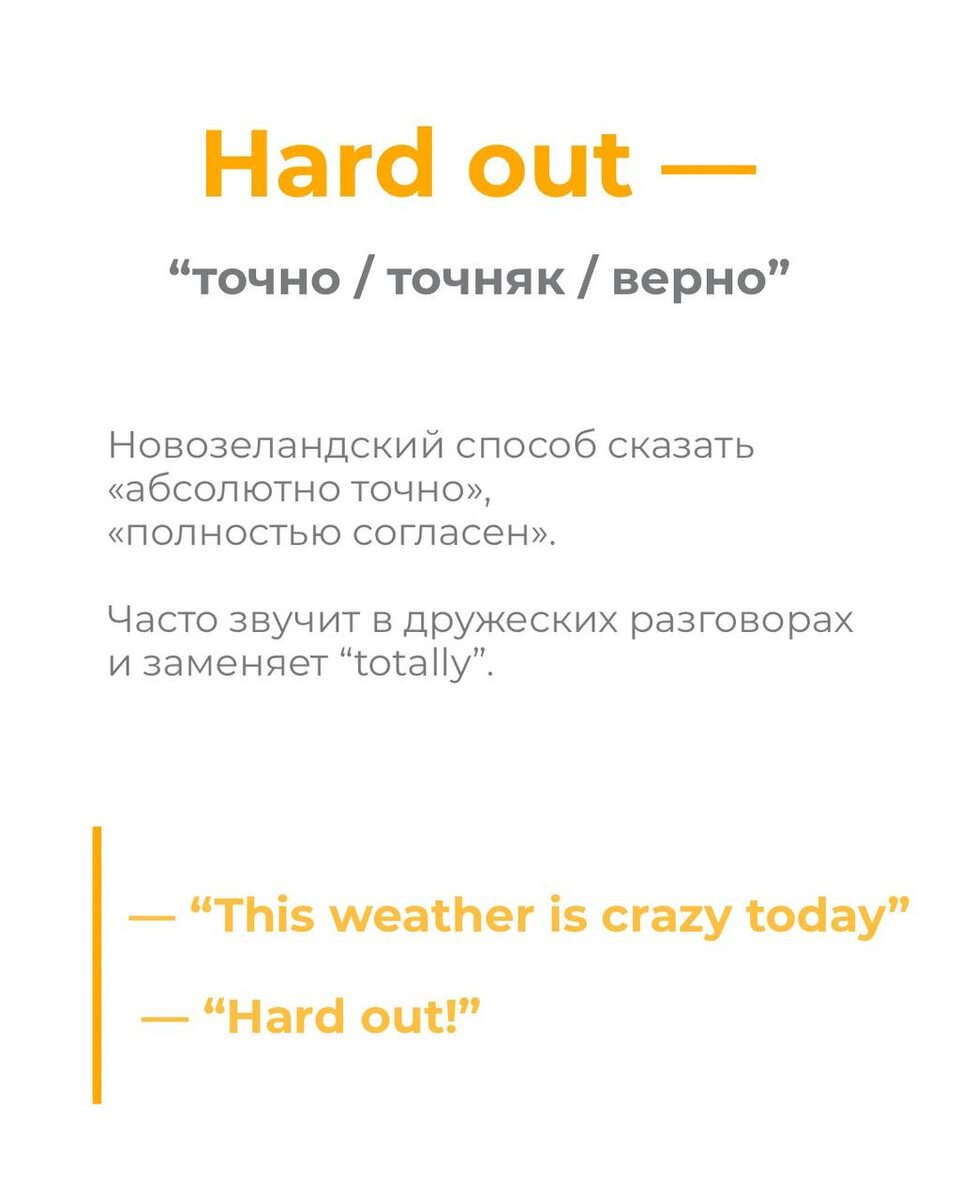 Hard out —

“точно / точняк / верно”

Новозеландский способ сказать «абсолютно точно», «полностью согласен».

Часто звучит в дружеских разговорах и заменяет “totally”.

— “This weather is crazy today”

— “Hard out!”